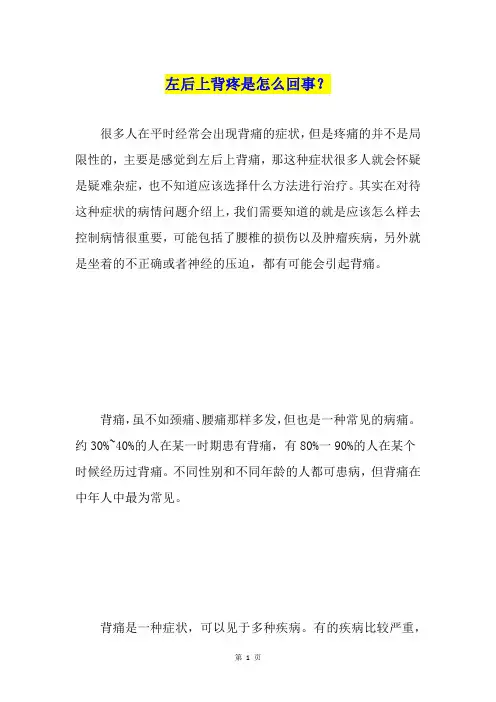 左后上背疼是怎么回事？

很多人在平时经常会出现背痛的症状，但是疼痛的并不是局限性的，主要是感觉到左后上背痛，那这种症状很多人就会怀疑是疑难杂症，也不知道应该选择什么方法进行治疗。其实在对待这种症状的病情问题介绍上，我们需要知道的就是应该怎么样去控制病情很重要，可能包括了腰椎的损伤以及肿瘤疾病，另外就是坐着的不正确或者神经的压迫，都有可能会引起背痛。

背痛，虽不如颈痛、腰痛那样多发，但也是一种常见的病痛。约 30%~40%的人在某一时期患有背痛，有 80%一 90%的人在某个时候经历过背痛。不同性别和不同年龄的人都可患病，但背痛在中年人中最为常见。

背痛是一种症状，可以见于多种疾病。有的疾病比较严重，

第 1 页